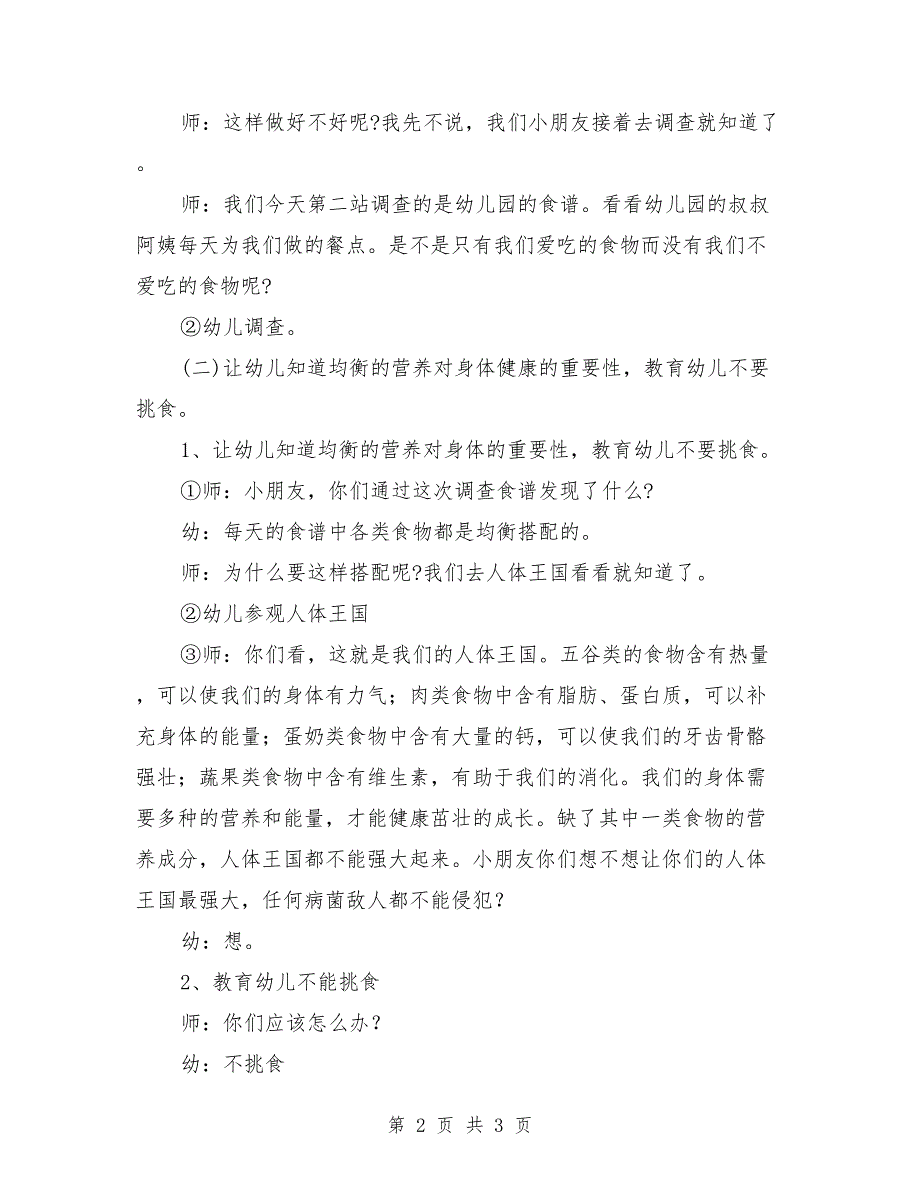 师：这样做好不好呢?我先不说，我们小朋友接着去调查就知道了。

师：我们今天第二站调查的是幼儿园的食谱。看看幼儿园的叔叔阿姨每天为我们做的餐点。是不是只有我们爱吃的食物而没有我们不爱吃的食物呢?

②幼儿调查。

(二)让幼儿知道均衡的营养对身体健康的重要性，教育幼儿不要挑食。

1、让幼儿知道均衡的营养对身体的重要性，教育幼儿不要挑食。

①师：小朋友，你们通过这次调查食谱发现了什么?

幼：每天的食谱中各类食物都是均衡搭配的。

师：为什么要这样搭配呢?我们去人体王国看看就知道了。

②幼儿参观人体王国

③师：你们看，这就是我们的人体王国。五谷类的食物含有热量，可以使我们的身体有力气；肉类食物中含有脂肪、蛋白质，可以补充身体的能量；蛋奶类食物中含有大量的钙，可以使我们的牙齿骨骼强壮；蔬果类食物中含有维生素，有助于我们的消化。我们的身体需要多种的营养和能量，才能健康茁壮的成长。缺了其中一类食物的营养成分，人体王国都不能强大起来。小朋友你们想不想让你们的人体王国最强大，任何病菌敌人都不能侵犯？

幼：想。

2、教育幼儿不能挑食

师：你们应该怎么办？

幼：不挑食

第 2 页 共 3 页